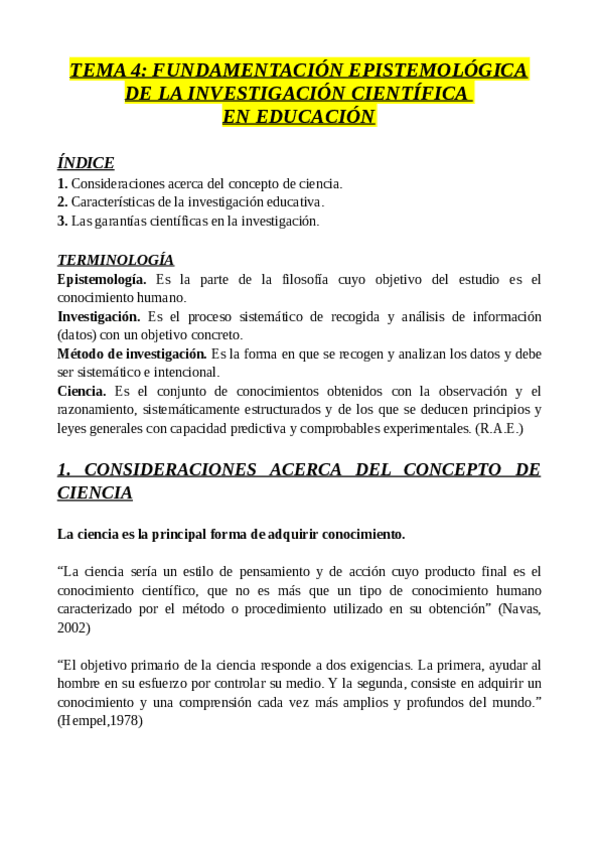 TEMA 4: FUNDAMENTACIÓN EPISTEMOLÓGICA DE LA INVESTIGACIÓN CIENTÍFICA EN EDUCACIÓN

ÍNDICE
1. Consideraciones acerca del concepto de ciencia.
2. Características de la investigación educativa.
3. Las garantías científicas en la investigación.

TERMINOLOGÍA
Epistemología. Es la parte de la filosofía cuyo objetivo del estudio es el conocimiento humano.
Investigación. Es el proceso sistemático de recogida y análisis de información (datos) con un objetivo concreto.
Método de investigación. Es la forma en que se recogen y analizan los datos y debe ser sistemático e intencional.
Ciencia. Es el conjunto de conocimientos obtenidos con la observación y el razonamiento, sistemáticamente estructurados y de los que se deducen principios y leyes generales con capacidad predictiva y comprobables experimentales. (R.A.E.)

1. CONSIDERACIONES ACERCA DEL CONCEPTO DE CIENCIA

La ciencia es la principal forma de adquirir conocimiento.

“La ciencia sería un estilo de pensamiento y de acción cuyo producto final es el conocimiento científico, que no es más que un tipo de conocimiento humano caracterizado por el método o procedimiento utilizado en su obtención” (Navas, 2002)

“El objetivo primario de la ciencia responde a dos exigencias. La primera, ayudar al hombre en su esfuerzo por controlar su medio. Y la segunda, consiste en adquirir un conocimiento y una comprensión cada vez más amplios y profundos del mundo.” (Hempel,1978)